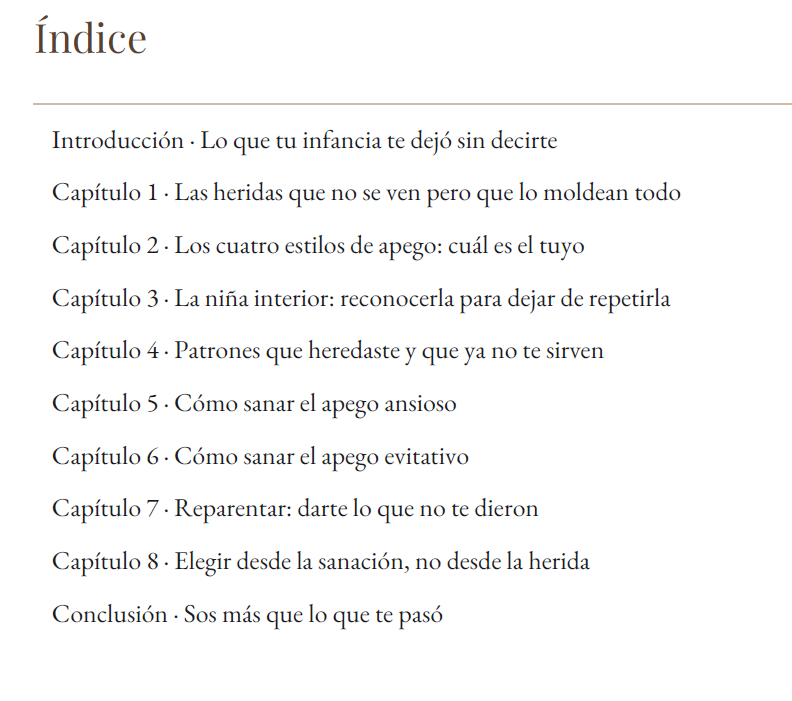 Índice

Introducción · Lo que tu infancia te dejó sin decirte

Capítulo 1 · Las heridas que no se ven pero que lo moldean todo

Capítulo 2 · Los cuatro estilos de apego: cuál es el tuyo

Capítulo 3 · La niña interior: reconocerla para dejar de repetirla

Capítulo 4 · Patrones que heredaste y que ya no te sirven

Capítulo 5 · Cómo sanar el apego ansioso

Capítulo 6 · Cómo sanar el apego evitativo

Capítulo 7 · Reparentar: darte lo que no te dieron

Capítulo 8 · Elegir desde la sanación, no desde la herida

Conclusión · Sos más que lo que te pasó